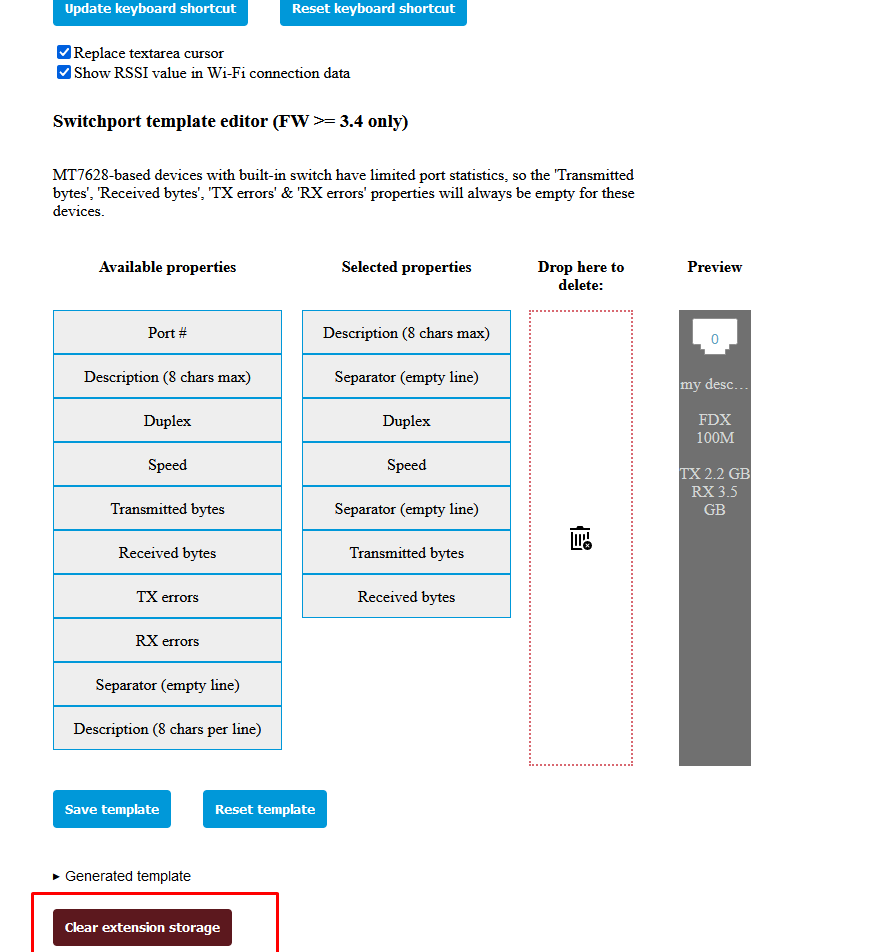 Update keyboard shortcut Reset keyboard shortcut

Replace textarea cursor
Show RSSI value in Wi-Fi connection data

Switchport template editor (FW >= 3.4 only)

MT7628-based devices with built-in switch have limited port statistics, so the 'Transmitted bytes', 'Received bytes', 'TX errors' & 'RX errors' properties will always be empty for these devices.

Available properties

Port #
Description (8 chars max)
Duplex
Speed
Transmitted bytes
Received bytes
TX errors
RX errors
Separator (empty line)
Description (8 chars per line)

Selected properties

Description (8 chars max)
Separator (empty line)
Duplex
Speed
Separator (empty line)
Transmitted bytes
Received bytes

Drop here to delete:

Preview

0
my desc...

FDX
100M

TX 2.2 GB
RX 3.5 GB

Save template Reset template

▸ Generated template

Clear extension storage